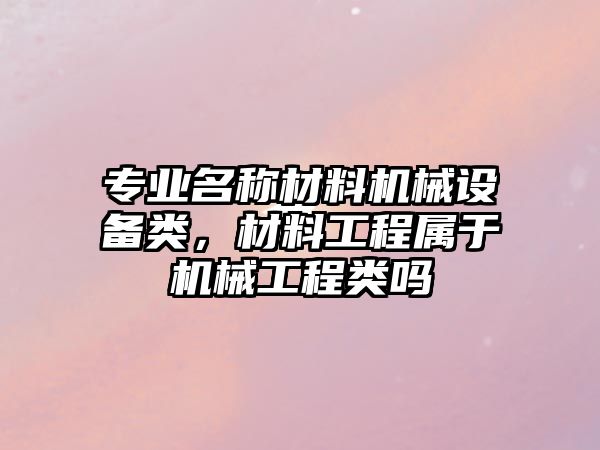 专业名称材料机械设备类，材料工程属于机械工程类吗